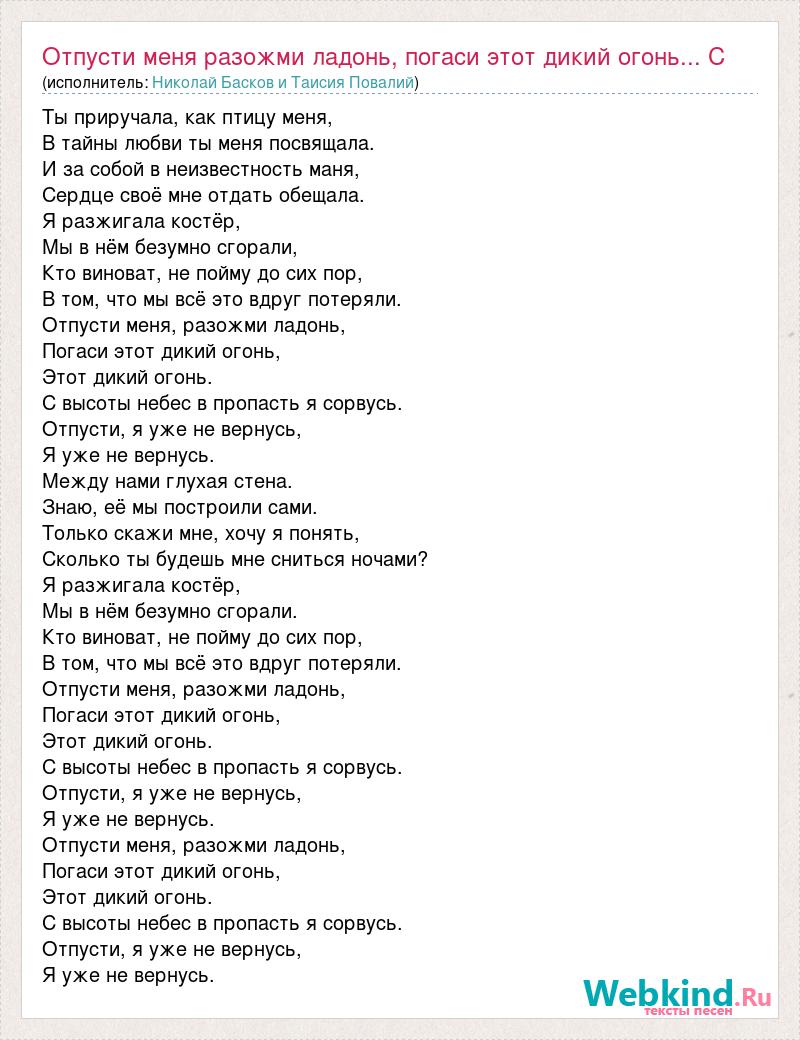 Отпусти меня разожми ладонь, погаси этот дикий огонь... С
(исполнитель: Николай Басков и Таисия Повалий)

Ты приручала, как птицу меня,
В тайны любви ты меня посвящала.
И за собой в неизвестность маня,
Сердце своё мне отдать обещала.
Я разжигала костёр,
Мы в нём безумно сгорали,
Кто виноват, не пойму до сих пор,
В том, что мы всё это вдруг потеряли.
Отпусти меня, разожми ладонь,
Погаси этот дикий огонь,
Этот дикий огонь.
С высоты небес в пропасть я сорвусь.
Отпусти, я уже не вернусь,
Я уже не вернусь.
Между нами глухая стена.
Знаю, её мы построили сами.
Только скажи мне, хочу я понять,
Сколько ты будешь мне сниться ночами?
Я разжигала костёр,
Мы в нём безумно сгорали.
Кто виноват, не пойму до сих пор,
В том, что мы всё это вдруг потеряли.
Отпусти меня, разожми ладонь,
Погаси этот дикий огонь,
Этот дикий огонь.
С высоты небес в пропасть я сорвусь.
Отпусти, я уже не вернусь,
Я уже не вернусь.
Отпусти меня, разожми ладонь,
Погаси этот дикий огонь,
Этот дикий огонь.
С высоты небес в пропасть я сорвусь.
Отпусти, я уже не вернусь,
Я уже не вернусь.

Webkind.Ru
тексты песен